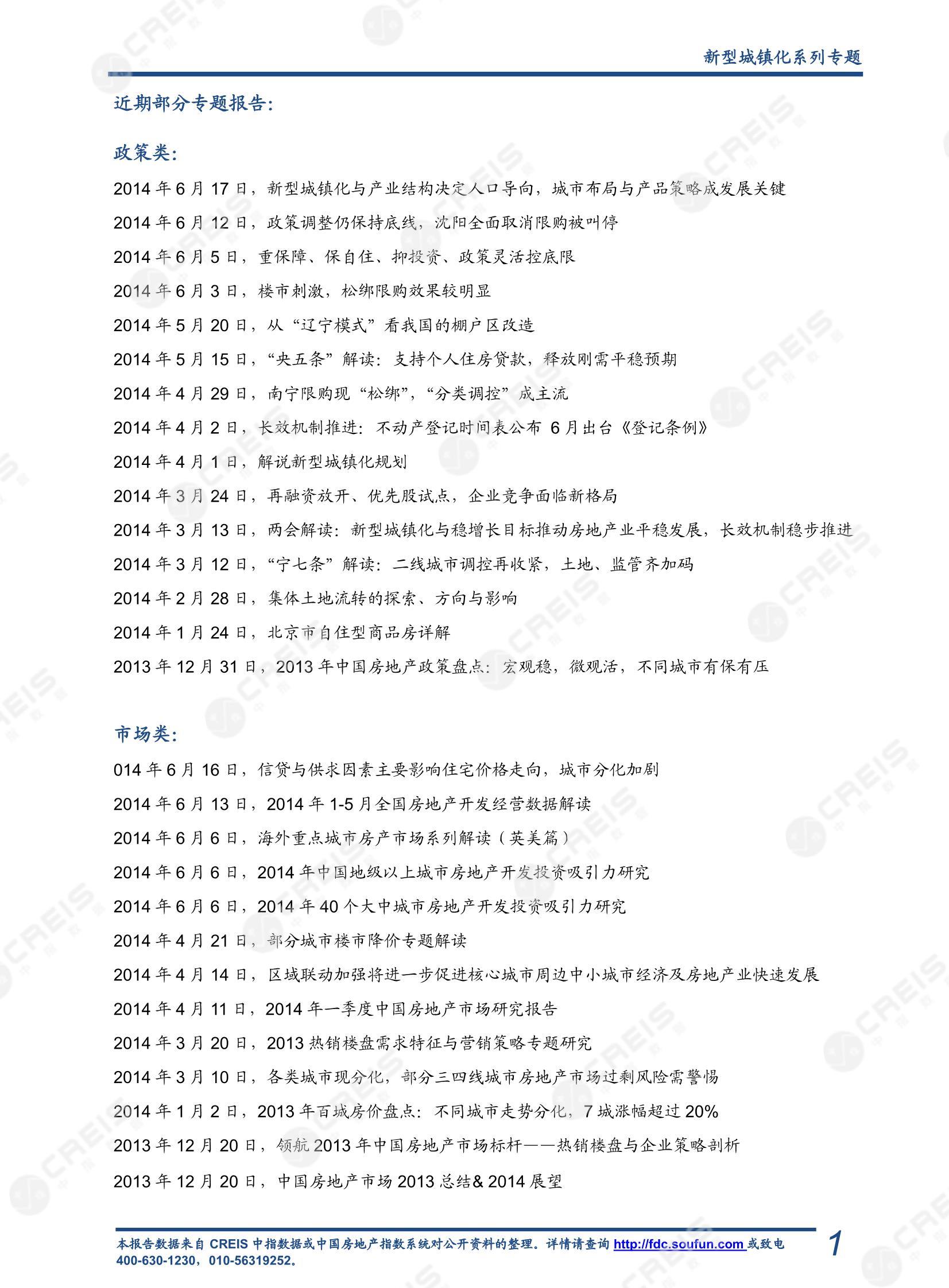 新型城镇化系列专题

近期部分专题报告：

政策类：

2014 年 6 月 17 日，新型城镇化与产业结构决定人口导向，城市布局与产品策略成发展关键

2014 年 6 月 12 日，政策调整仍保持底线，沈阳全面取消限购被叫停

2014 年 6 月 5 日，重保障、保自住、抑投资、政策灵活控底限

2014 年 6 月 3 日，楼市刺激，松绑限购效果较明显

2014 年 5 月 20 日，从“辽宁模式”看我国的棚户区改造

2014 年 5 月 15 日，“央五条”解读：支持个人住房贷款，释放刚需平稳预期

2014 年 4 月 29 日，南宁限购现“松绑”，“分类调控”成主流

2014 年 4 月 2 日，长效机制推进：不动产登记时间表公布 6 月出台《登记条例》

2014 年 4 月 1 日，解说新型城镇化规划

2014 年 3 月 24 日，再融资放开、优先股试点，企业竞争面临新格局

2014 年 3 月 13 日，两会解读：新型城镇化与稳增长目标推动房地产业平稳发展，长效机制稳步推进

2014 年 3 月 12 日，“宁七条”解读：二线城市调控再收紧，土地、监管齐加码

2014 年 2 月 28 日，集体土地流转的探索、方向与影响

2014 年 1 月 24 日，北京市自住型商品房详解

2013 年 12 月 31 日，2013 年中国房地产政策盘点：宏观稳，微观活，不同城市有保有压

市场类：

014 年 6 月 16 日，信贷与供求因素主要影响住宅价格走向，城市分化加剧

2014 年 6 月 13 日，2014 年 1-5 月全国房地产开发经营数据解读

2014 年 6 月 6 日，海外重点城市房产市场系列解读（英美篇）

2014 年 6 月 6 日，2014 年中国地级以上城市房地产开发投资吸引力研究

2014 年 6 月 6 日，2014 年 40 个大中城市房地产开发投资吸引力研究

2014 年 4 月 21 日，部分城市楼市降价专题解读

2014 年 4 月 14 日，区域联动加强将进一步促进核心城市周边中小城市经济及房地产业快速发展

2014 年 4 月 11 日，2014 年一季度中国房地产市场研究报告

2014 年 3 月 20 日，2013 热销楼盘需求特征与营销策略专题研究

2014 年 3 月 10 日，各类城市现分化，部分三四线城市房地产市场过剩风险需警惕

2014 年 1 月 2 日，2013 年百城房价盘点：不同城市走势分化，7 城涨幅超过 20%

2013 年 12 月 20 日，领航 2013 年中国房地产市场标杆——热销楼盘与企业策略剖析

2013 年 12 月 20 日，中国房地产市场 2013 总结& 2014 展望

本报告数据来自 CREIS 中指数据或中国房地产指数系统对公开资料的整理。详情请查询 http://fdc.soufun.com 或致电 400-630-1230，010-56319252。

1